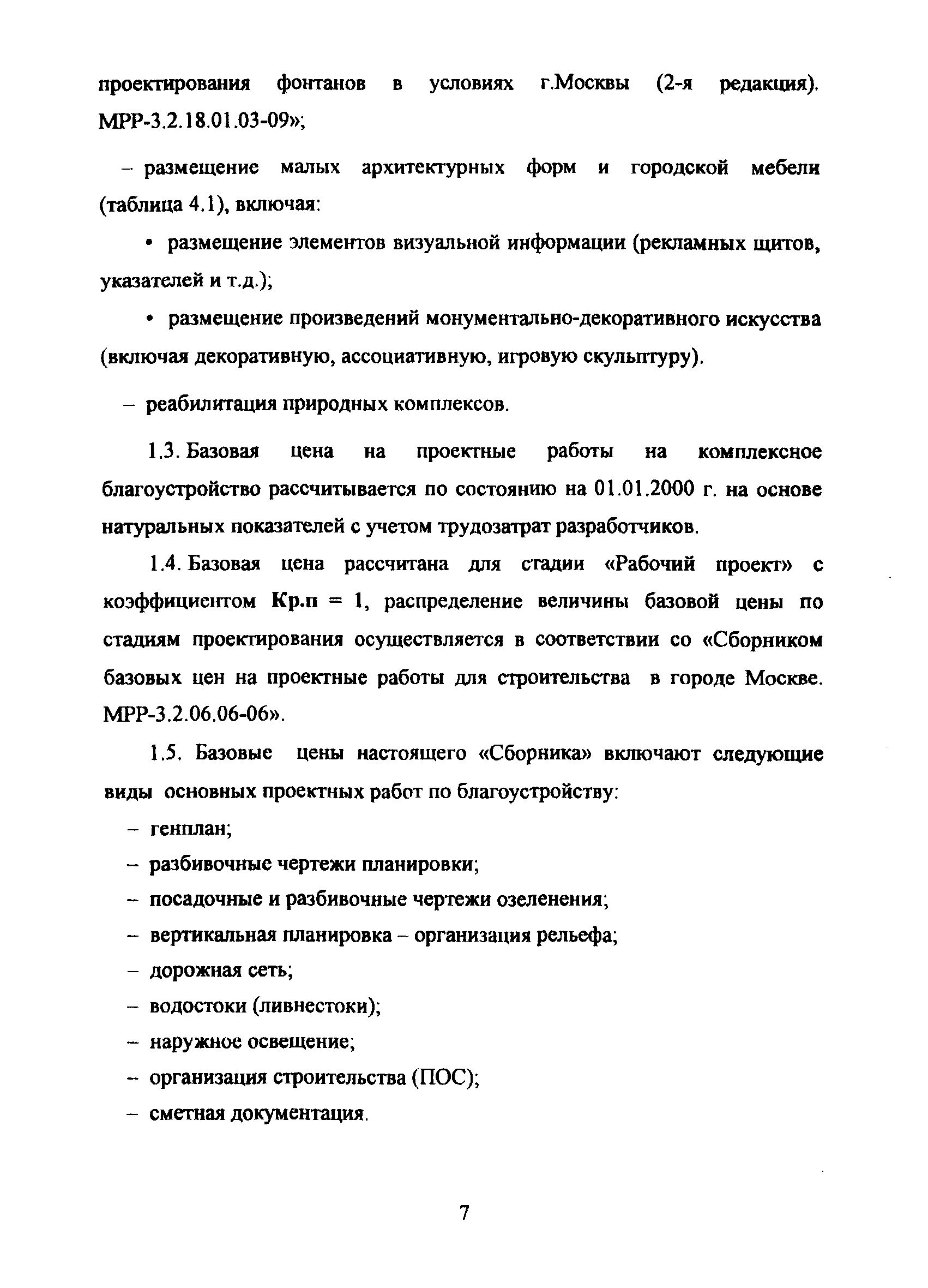 проектирования фонтанов в условиях г.Москвы (2-я редакция). МРР-3.2.18.01.03-09»;

– размещение малых архитектурных форм и городской мебели (таблица 4.1), включая:

• размещение элементов визуальной информации (рекламных щитов, указателей и т.д.);

• размещение произведений монументально-декоративного искусства (включая декоративную, ассоциативную, игровую скульптуру).

– реабилитация природных комплексов.

1.3. Базовая цена на проектные работы на комплексное благоустройство рассчитывается по состоянию на 01.01.2000 г. на основе натуральных показателей с учетом трудозатрат разработчиков.

1.4. Базовая цена рассчитана для стадии «Рабочий проект» с коэффициентом Кр.п = 1, распределение величины базовой цены по стадиям проектирования осуществляется в соответствии со «Сборником базовых цен на проектные работы для строительства в городе Москве. МРР-3.2.06.06-06».

1.5. Базовые цены настоящего «Сборника» включают следующие виды основных проектных работ по благоустройству:

– генплан;
– разбивочные чертежи планировки;
– посадочные и разбивочные чертежи озеленения;
– вертикальная планировка – организация рельефа;
– дорожная сеть;
– водостоки (ливнестоки);
– наружное освещение;
– организация строительства (ПОС);
– сметная документация.

7